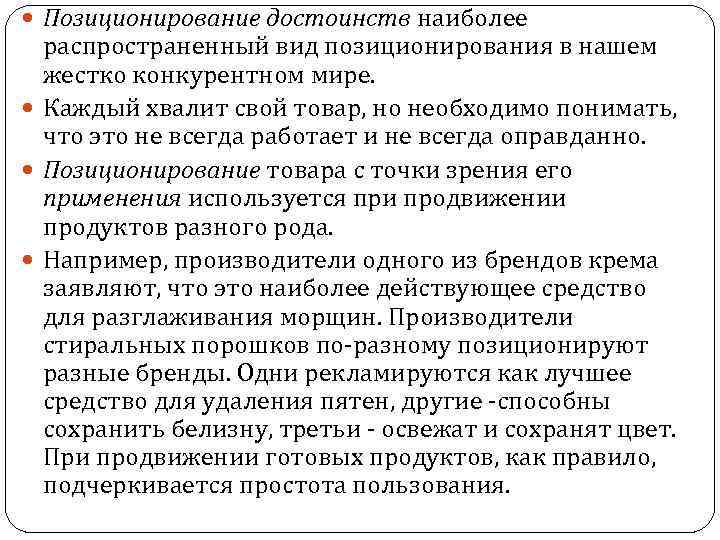 Позиционирование достоинств наиболее распространенный вид позиционирования в нашем жестко конкурентном мире.

Каждый хвалит свой товар, но необходимо понимать, что это не всегда работает и не всегда оправданно.

Позиционирование товара с точки зрения его применения используется при продвижении продуктов разного рода.

Например, производители одного из брендов крема заявляют, что это наиболее действующее средство для разглаживания морщин. Производители стиральных порошков по-разному позиционируют разные бренды. Одни рекламируются как лучшее средство для удаления пятен, другие -способны сохранить белизну, третьи - освежат и сохранят цвет. При продвижении готовых продуктов, как правило, подчеркивается простота пользования.